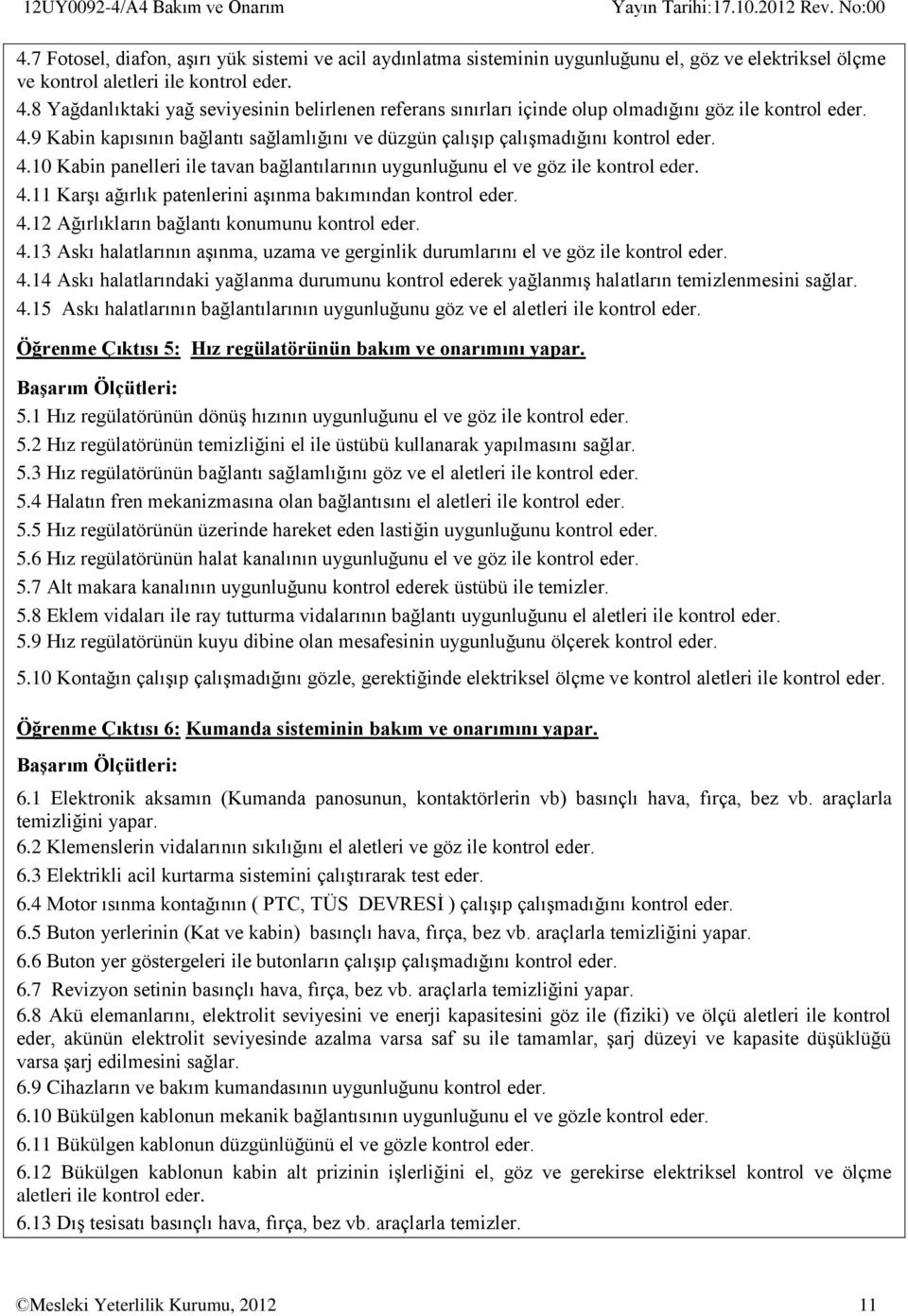 12UY0092-4/A4 Bakım ve Onarım Yayın Tarihi:17.10.2012 Rev. No:00

4.7 Fotosel, diafon, aşırı yük sistemi ve acil aydınlatma sisteminin uygunluğunu el, göz ve elektriksel ölçme ve kontrol aletleri ile kontrol eder.
4.8 Yağdanlıktaki yağ seviyesinin belirlenen referans sınırları içinde olup olmadığını göz ile kontrol eder.
4.9 Kabin kapısının bağlantı sağlamlığını ve düzgün çalışıp çalışmadığını kontrol eder.
4.10 Kabin panelleri ile tavan bağlantılarının uygunluğunu el ve göz ile kontrol eder.
4.11 Karşı ağırlık patenlerini aşınma bakımından kontrol eder.
4.12 Ağırlıkların bağlantı konumunu kontrol eder.
4.13 Askı halatlarının aşınma, uzama ve gerginlik durumlarını el ve göz ile kontrol eder.
4.14 Askı halatlarındaki yağlanma durumunu kontrol ederek yağlanmış halatların temizlenmesini sağlar.
4.15 Askı halatlarının bağlantılarının uygunluğunu göz ve el aletleri ile kontrol eder.

Öğrenme Çıktısı 5: Hız regülatörünün bakım ve onarımını yapar.

Başarım Ölçütleri:
5.1 Hız regülatörünün dönüş hızının uygunluğunu el ve göz ile kontrol eder.
5.2 Hız regülatörünün temizliğini el ile üstübü kullanarak yapılmasını sağlar.
5.3 Hız regülatörünün bağlantı sağlamlığını göz ve el aletleri ile kontrol eder.
5.4 Halatın fren mekanizmasına olan bağlantısını el aletleri ile kontrol eder.
5.5 Hız regülatörünün üzerinde hareket eden lastiğin uygunluğunu kontrol eder.
5.6 Hız regülatörünün halat kanalının uygunluğunu el ve göz ile kontrol eder.
5.7 Alt makara kanalının uygunluğunu kontrol ederek üstübü ile temizler.
5.8 Eklem vidaları ile ray tutturma vidalarının bağlantı uygunluğunu el aletleri ile kontrol eder.
5.9 Hız regülatörünün kuyu dibine olan mesafesinin uygunluğunu ölçerek kontrol eder.
5.10 Kontağın çalışıp çalışmadığını gözle, gerektiğinde elektriksel ölçme ve kontrol aletleri ile kontrol eder.

Öğrenme Çıktısı 6: Kumanda sisteminin bakım ve onarımını yapar.

Başarım Ölçütleri:
6.1 Elektronik aksamın (Kumanda panosunun, kontaktörlerin vb) basınçlı hava, fırça, bez vb. araçlarla temizliğini yapar.
6.2 Klemenslerin vidalarının sıkılığını el aletleri ve göz ile kontrol eder.
6.3 Elektrikli acil kurtarma sistemini çalıştırarak test eder.
6.4 Motor ısınma kontağının ( PTC, TÜS DEVRESİ ) çalışıp çalışmadığını kontrol eder.
6.5 Buton yerlerinin (Kat ve kabin) basınçlı hava, fırça, bez vb. araçlarla temizliğini yapar.
6.6 Buton yer göstergeleri ile butonların çalışıp çalışmadığını kontrol eder.
6.7 Revizyon setinin basınçlı hava, fırça, bez vb. araçlarla temizliğini yapar.
6.8 Akü elemanlarını, elektrolit seviyesini ve enerji kapasitesini göz ile (fiziki) ve ölçü aletleri ile kontrol eder, akünün elektrolit seviyesinde azalma varsa saf su ile tamamlar, şarj düzeyi ve kapasite düşüklüğü varsa şarj edilmesini sağlar.
6.9 Cihazların ve bakım kumandasının uygunluğunu kontrol eder.
6.10 Bükülgen kablonun mekanik bağlantısının uygunluğunu el ve göz ile kontrol eder.
6.11 Bükülgen kablonun düzgünlüğünü el ve gözle kontrol eder.
6.12 Bükülgen kablonun kabin alt prizinin işlerliğini el, göz ve gerekirse elektriksel kontrol ve ölçme aletleri ile kontrol eder.
6.13 Dış tesisatı basınçlı hava, fırça, bez vb. araçlarla temizler.

©Mesleki Yeterlilik Kurumu, 2012 11